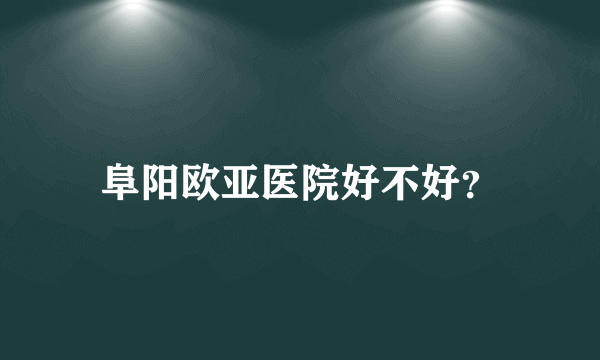 阜阳欧亚医院好不好?